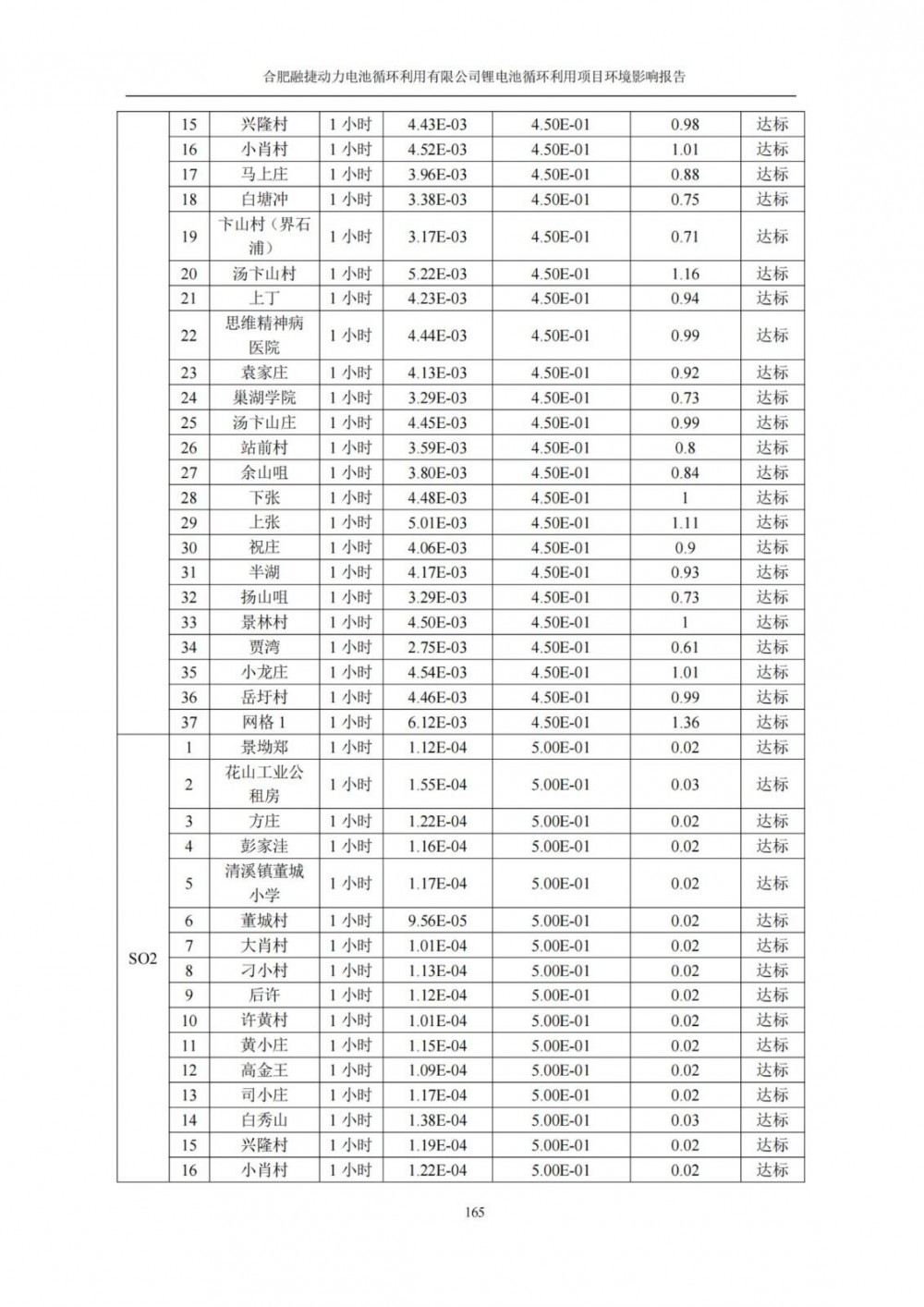 合肥融捷动力电池循环利用有限公司锂电池循环利用项目环境影响报告

|  | 15 | 兴隆村 | 1 小时 | 4.43E-03 | 4.50E-01 | 0.98 | 达标 |
|---|---|---|---|---|---|---|---|
|  | 16 | 小肖村 | 1 小时 | 4.52E-03 | 4.50E-01 | 1.01 | 达标 |
|  | 17 | 马上庄 | 1 小时 | 3.96E-03 | 4.50E-01 | 0.88 | 达标 |
|  | 18 | 白塘冲 | 1 小时 | 3.38E-03 | 4.50E-01 | 0.75 | 达标 |
|  | 19 | 卞山村（界石浦） | 1 小时 | 3.17E-03 | 4.50E-01 | 0.71 | 达标 |
|  | 20 | 汤卞山村 | 1 小时 | 5.22E-03 | 4.50E-01 | 1.16 | 达标 |
|  | 21 | 上丁 | 1 小时 | 4.23E-03 | 4.50E-01 | 0.94 | 达标 |
|  | 22 | 思维精神病医院 | 1 小时 | 4.44E-03 | 4.50E-01 | 0.99 | 达标 |
|  | 23 | 袁家庄 | 1 小时 | 4.13E-03 | 4.50E-01 | 0.92 | 达标 |
|  | 24 | 巢湖学院 | 1 小时 | 3.29E-03 | 4.50E-01 | 0.73 | 达标 |
|  | 25 | 汤卞山庄 | 1 小时 | 4.45E-03 | 4.50E-01 | 0.99 | 达标 |
|  | 26 | 站前村 | 1 小时 | 3.59E-03 | 4.50E-01 | 0.8 | 达标 |
|  | 27 | 余山咀 | 1 小时 | 3.80E-03 | 4.50E-01 | 0.84 | 达标 |
|  | 28 | 下张 | 1 小时 | 4.48E-03 | 4.50E-01 | 1 | 达标 |
|  | 29 | 上张 | 1 小时 | 5.01E-03 | 4.50E-01 | 1.11 | 达标 |
|  | 30 | 祝庄 | 1 小时 | 4.06E-03 | 4.50E-01 | 0.9 | 达标 |
|  | 31 | 半湖 | 1 小时 | 4.17E-03 | 4.50E-01 | 0.93 | 达标 |
|  | 32 | 扬山咀 | 1 小时 | 3.29E-03 | 4.50E-01 | 0.73 | 达标 |
|  | 33 | 景林村 | 1 小时 | 4.50E-03 | 4.50E-01 | 1 | 达标 |
|  | 34 | 贾湾 | 1 小时 | 2.75E-03 | 4.50E-01 | 0.61 | 达标 |
|  | 35 | 小龙庄 | 1 小时 | 4.54E-03 | 4.50E-01 | 1.01 | 达标 |
|  | 36 | 岳圩村 | 1 小时 | 4.46E-03 | 4.50E-01 | 0.99 | 达标 |
|  | 37 | 网格 1 | 1 小时 | 6.12E-03 | 4.50E-01 | 1.36 | 达标 |
| SO2 | 1 | 景坳郑 | 1 小时 | 1.12E-04 | 5.00E-01 | 0.02 | 达标 |
|  | 2 | 花山工业公租房 | 1 小时 | 1.55E-04 | 5.00E-01 | 0.03 | 达标 |
|  | 3 | 方庄 | 1 小时 | 1.22E-04 | 5.00E-01 | 0.02 | 达标 |
|  | 4 | 彭家洼 | 1 小时 | 1.16E-04 | 5.00E-01 | 0.02 | 达标 |
|  | 5 | 清溪镇董城小学 | 1 小时 | 1.17E-04 | 5.00E-01 | 0.02 | 达标 |
|  | 6 | 董城村 | 1 小时 | 9.56E-05 | 5.00E-01 | 0.02 | 达标 |
|  | 7 | 大肖村 | 1 小时 | 1.01E-04 | 5.00E-01 | 0.02 | 达标 |
|  | 8 | 刁小村 | 1 小时 | 1.13E-04 | 5.00E-01 | 0.02 | 达标 |
|  | 9 | 后许 | 1 小时 | 1.12E-04 | 5.00E-01 | 0.02 | 达标 |
|  | 10 | 许黄村 | 1 小时 | 1.01E-04 | 5.00E-01 | 0.02 | 达标 |
|  | 11 | 黄小庄 | 1 小时 | 1.15E-04 | 5.00E-01 | 0.02 | 达标 |
|  | 12 | 高金王 | 1 小时 | 1.09E-04 | 5.00E-01 | 0.02 | 达标 |
|  | 13 | 司小庄 | 1 小时 | 1.17E-04 | 5.00E-01 | 0.02 | 达标 |
|  | 14 | 白秀山 | 1 小时 | 1.38E-04 | 5.00E-01 | 0.03 | 达标 |
|  | 15 | 兴隆村 | 1 小时 | 1.19E-04 | 5.00E-01 | 0.02 | 达标 |
|  | 16 | 小肖村 | 1 小时 | 1.22E-04 | 5.00E-01 | 0.02 | 达标 |

165